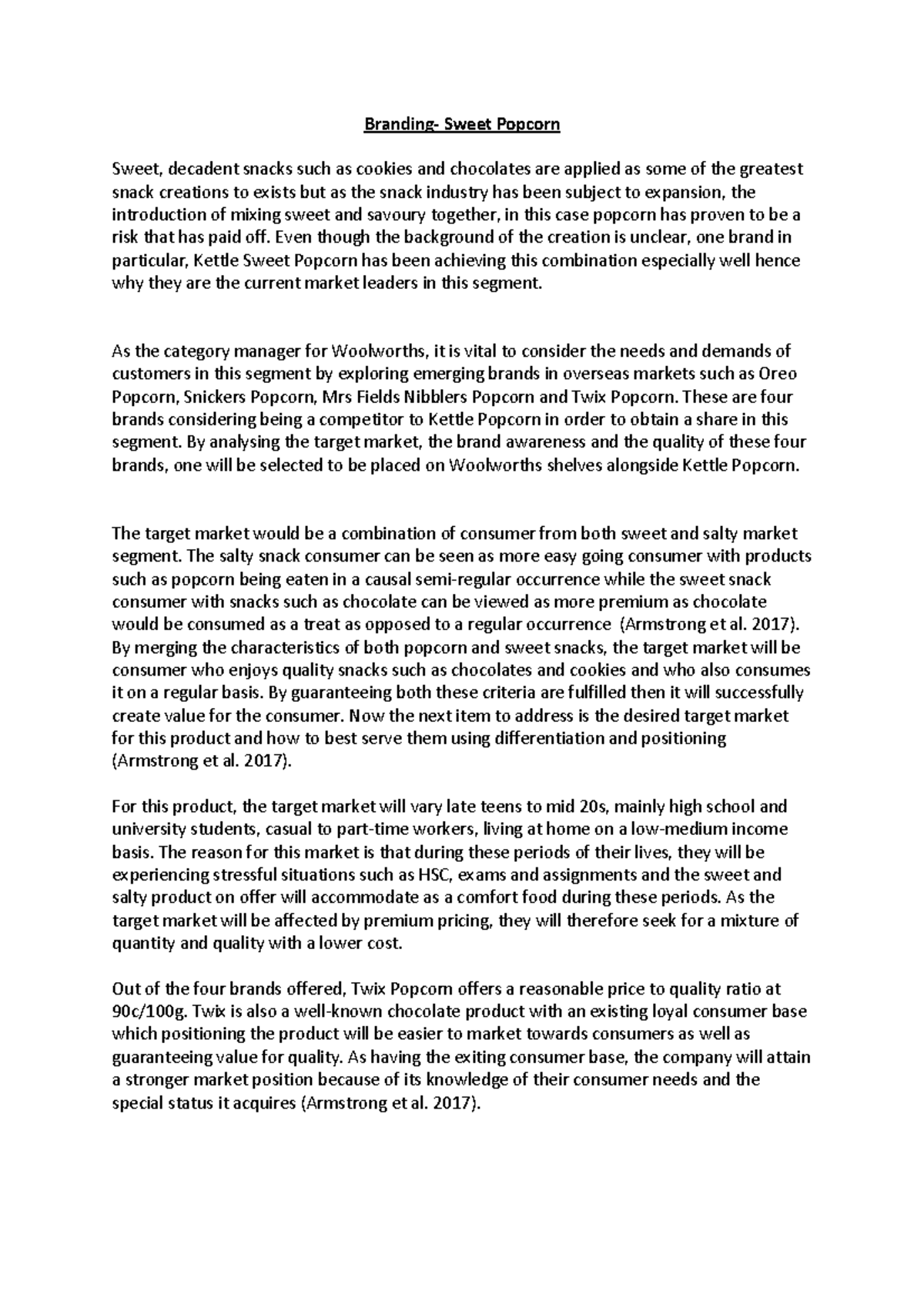 Branding- Sweet Popcorn

Sweet, decadent snacks such as cookies and chocolates are applied as some of the greatest snack creations to exists but as the snack industry has been subject to expansion, the introduction of mixing sweet and savoury together, in this case popcorn has proven to be a risk that has paid off. Even though the background of the creation is unclear, one brand in particular, Kettle Sweet Popcorn has been achieving this combination especially well hence why they are the current market leaders in this segment.

As the category manager for Woolworths, it is vital to consider the needs and demands of customers in this segment by exploring emerging brands in overseas markets such as Oreo Popcorn, Snickers Popcorn, Mrs Fields Nibblers Popcorn and Twix Popcorn. These are four brands considering being a competitor to Kettle Popcorn in order to obtain a share in this segment. By analysing the target market, the brand awareness and the quality of these four brands, one will be selected to be placed on Woolworths shelves alongside Kettle Popcorn.

The target market would be a combination of consumer from both sweet and salty market segment. The salty snack consumer can be seen as more easy going consumer with products such as popcorn being eaten in a causal semi-regular occurrence while the sweet snack consumer with snacks such as chocolate can be viewed as more premium as chocolate would be consumed as a treat as opposed to a regular occurrence (Armstrong et al. 2017). By merging the characteristics of both popcorn and sweet snacks, the target market will be consumer who enjoys quality snacks such as chocolates and cookies and who also consumes it on a regular basis. By guaranteeing both these criteria are fulfilled then it will successfully create value for the consumer. Now the next item to address is the desired target market for this product and how to best serve them using differentiation and positioning (Armstrong et al. 2017).

For this product, the target market will vary late teens to mid 20s, mainly high school and university students, casual to part-time workers, living at home on a low-medium income basis. The reason for this market is that during these periods of their lives, they will be experiencing stressful situations such as HSC, exams and assignments and the sweet and salty product on offer will accommodate as a comfort food during these periods. As the target market will be affected by premium pricing, they will therefore seek for a mixture of quantity and quality with a lower cost.

Out of the four brands offered, Twix Popcorn offers a reasonable price to quality ratio at 90c/100g. Twix is also a well-known chocolate product with an existing loyal consumer base which positioning the product will be easier to market towards consumers as well as guaranteeing value for quality. As having the exiting consumer base, the company will attain a stronger market position because of its knowledge of their consumer needs and the special status it acquires (Armstrong et al. 2017).